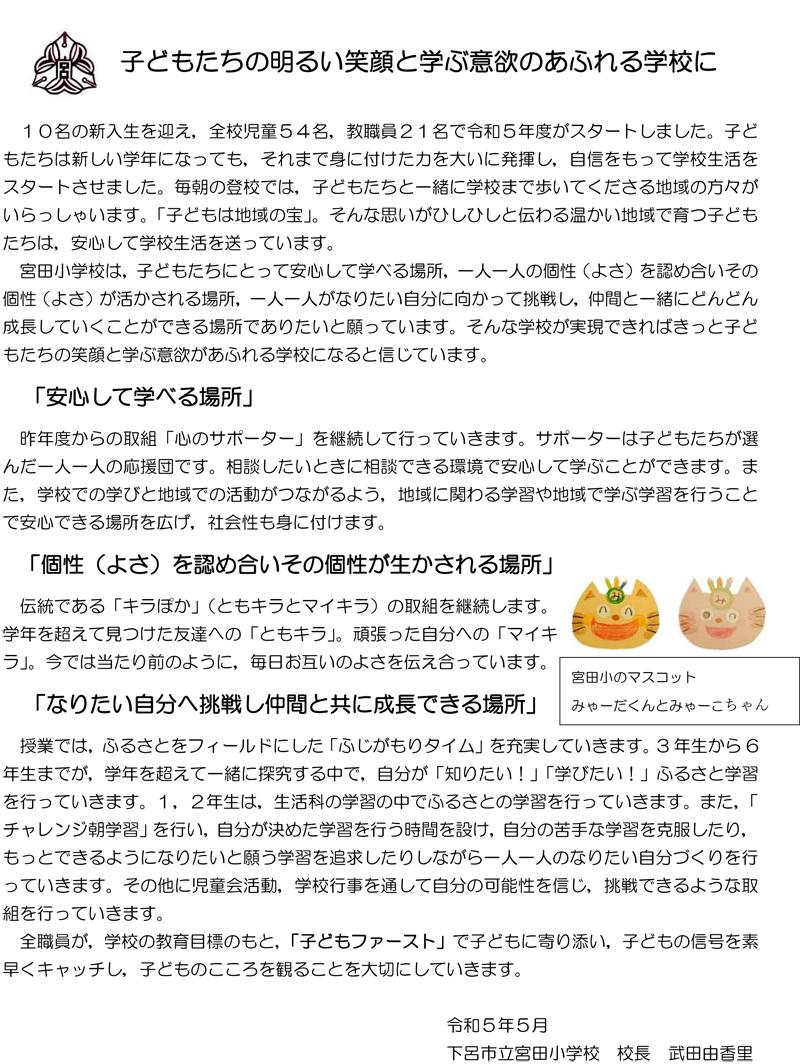 子どもたちの明るい笑顔と学ぶ意欲のあふれる学校に

１０名の新入生を迎え，全校児童５４名，教職員２１名で令和５年度がスタートしました。子どもたちは新しい学年になっても，それまで身に付けた力を大いに発揮し，自信をもって学校生活をスタートさせました。毎朝の登校では，子どもたちと一緒に学校まで歩いてくださる地域の方々がいらっしゃいます。「子どもは地域の宝」。そんな思いがひしひしと伝わる温かい地域で育つ子どもたちは，安心して学校生活を送っています。

宮田小学校は，子どもたちにとって安心して学べる場所，一人一人の個性（よさ）を認め合いその個性（よさ）が活かされる場所，一人一人がなりたい自分に向かって挑戦し，仲間と一緒にどんどん成長していくことができる場所でありたいと願っています。そんな学校が実現できればきっと子どもたちの笑顔と学ぶ意欲があふれる学校になると信じています。

「安心して学べる場所」

昨年度からの取組「心のサポーター」を継続して行っていきます。サポーターは子どもたちが選んだ一人一人の応援団です。相談したいときに相談できる環境で安心して学ぶことができます。また，学校での学びと地域での活動がつながるよう，地域に関わる学習や地域で学ぶ学習を行うことで安心できる場所を広げ，社会性も身に付けます。

「個性（よさ）を認め合いその個性が生かされる場所」

伝統である「キラぽか」（ともキラとマイキラ）の取組を継続します。学年を超えて見つけた友達への「ともキラ」。頑張った自分への「マイキラ」。今では当たり前のように，毎日お互いのよさを伝え合っています。

宮田小のマスコット
みゃーだくんとみゃーこちゃん

「なりたい自分へ挑戦し仲間と共に成長できる場所」

授業では，ふるさとをフィールドにした「ふじがもりタイム」を充実していきます。３年生から６年生までが，学年を超えて一緒に探究する中で，自分が「知りたい！」「学びたい！」ふるさと学習を行っていきます。１，２年生は，生活科の学習の中でふるさとの学習を行っていきます。また，「チャレンジ朝学習」を行い，自分が決めた学習を行う時間を設け，自分の苦手な学習を克服したり，もっとできるようになりたいと願う学習を追求したりしながら一人一人のなりたい自分づくりを行っていきます。その他に児童会活動，学校行事を通して自分の可能性を信じ，挑戦できるような取組を行っていきます。

全職員が，学校の教育目標のもと，「子どもファースト」で子どもに寄り添い，子どもの信号を素早くキャッチし，子どものこころを観ることを大切にしていきます。

令和５年５月
下呂市立宮田小学校　校長　武田由香里